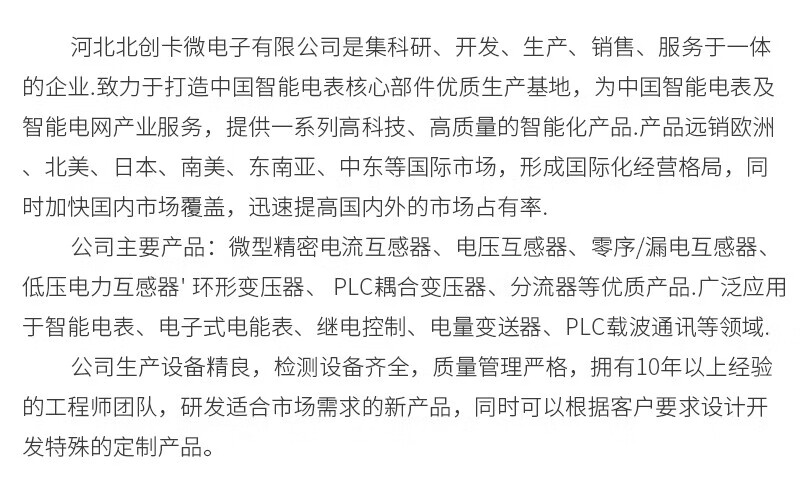 河北北创卡微电子有限公司是集科研、开发、生产、销售、服务于一体的企业.致力于打造中国智能电表核心部件优质生产基地，为中国智能电表及智能电网产业服务，提供一系列高科技、高质量的智能化产品.产品远销欧洲、北美、日本、南美、东南亚、中东等国际市场，形成国际化经营格局，同时加快国内市场覆盖，迅速提高国内外的市场占有率.

公司主要产品：微型精密电流互感器、电压互感器、零序/漏电互感器、低压电力互感器' 环形变压器、 PLC耦合变压器、分流器等优质产品.广泛应用于智能电表、电子式电能表、继电控制、电量变送器、PLC载波通讯等领域.

公司生产设备精良，检测设备齐全，质量管理严格，拥有10年以上经验的工程师团队，研发适合市场需求的新产品，同时可以根据客户要求设计开发特殊的定制产品。